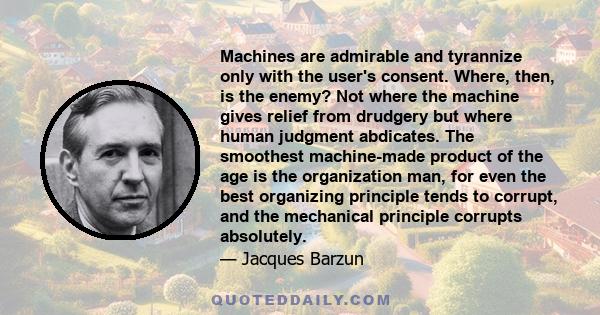 Machines are admirable and tyrannize only with the user's consent. Where, then, is the enemy? Not where the machine gives relief from drudgery but where human judgment abdicates. The smoothest machine-made product of the age is the organization man, for even the best organizing principle tends to corrupt, and the mechanical principle corrupts absolutely.

— Jacques Barzun

QUOTEDDAILY.COM